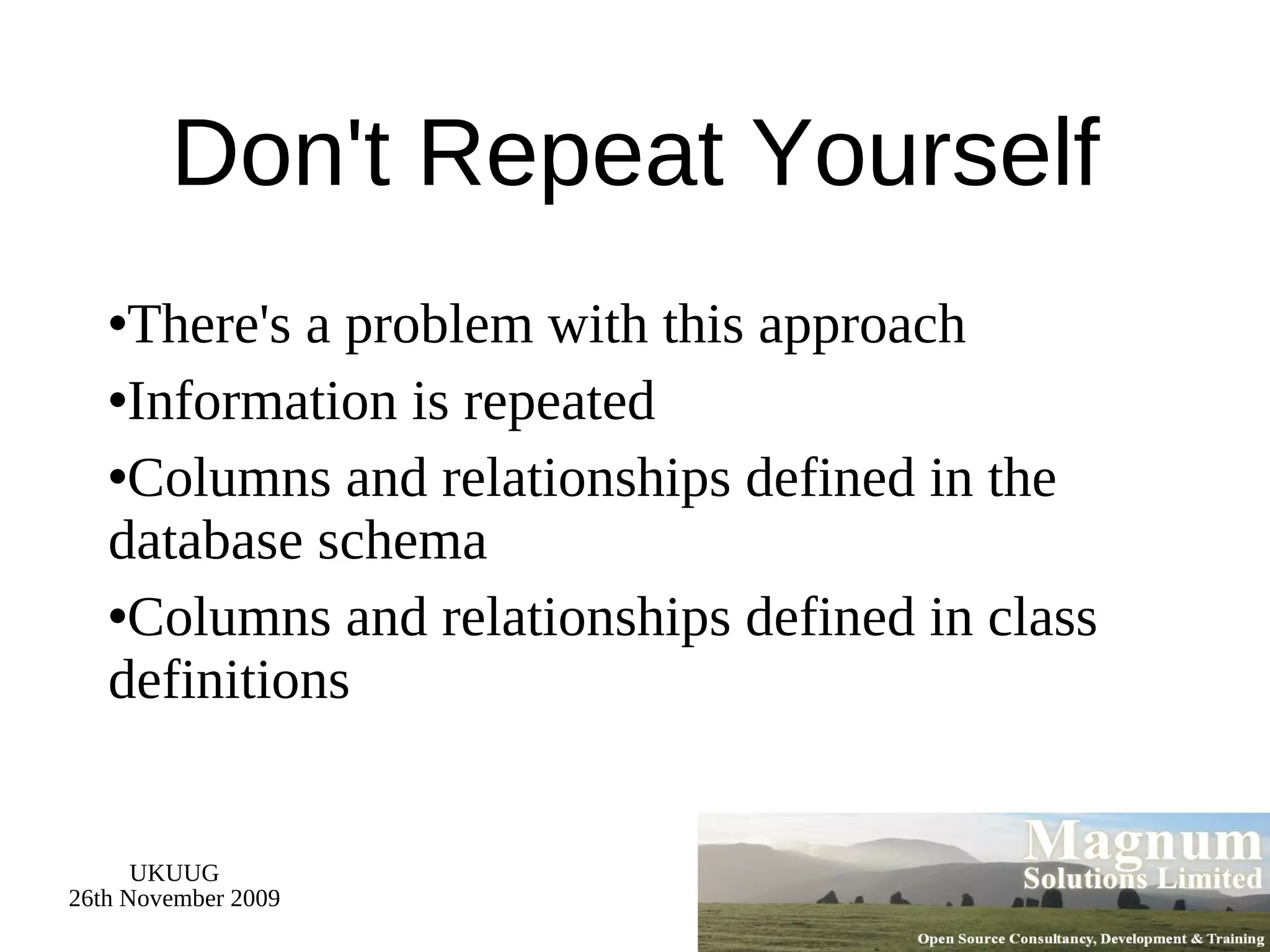 Don't Repeat Yourself

•There's a problem with this approach

•Information is repeated

•Columns and relationships defined in the database schema

•Columns and relationships defined in class definitions

UKUUG
26th November 2009

Magnum
Solutions Limited

Open Source Consultancy, Development & Training